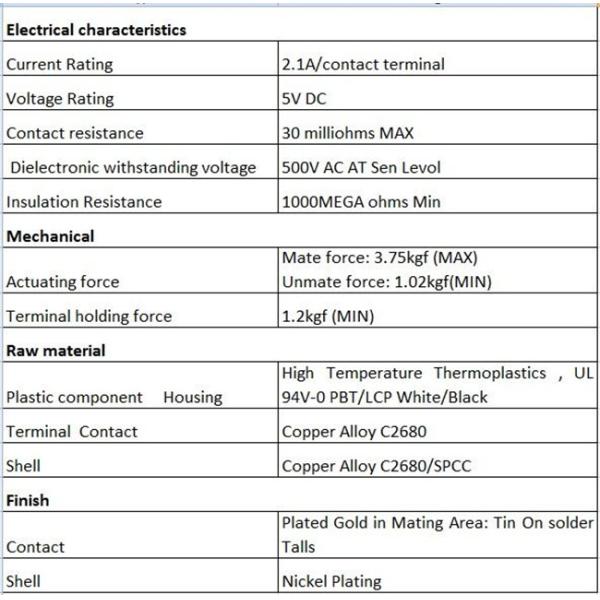 | Electrical characteristics | |
|---|---|
| Current Rating | 2.1A/contact terminal |
| Voltage Rating | 5V DC |
| Contact resistance | 30 milliohms MAX |
| Dielectronic withstanding voltage | 500V AC AT Sen Levol |
| Insulation Resistance | 1000MEGA ohms Min |
| **Mechanical** | |
| Actuating force | Mate force: 3.75kgf (MAX) Unmate force: 1.02kgf(MIN) |
| Terminal holding force | 1.2kgf (MIN) |
| **Raw material** | |
| Plastic component Housing | High Temperature Thermoplastics , UL 94V-0 PBT/LCP White/Black |
| Terminal Contact | Copper Alloy C2680 |
| Shell | Copper Alloy C2680/SPCC |
| **Finish** | |
| Contact | Plated Gold in Mating Area: Tin On solder Talls |
| Shell | Nickel Plating |